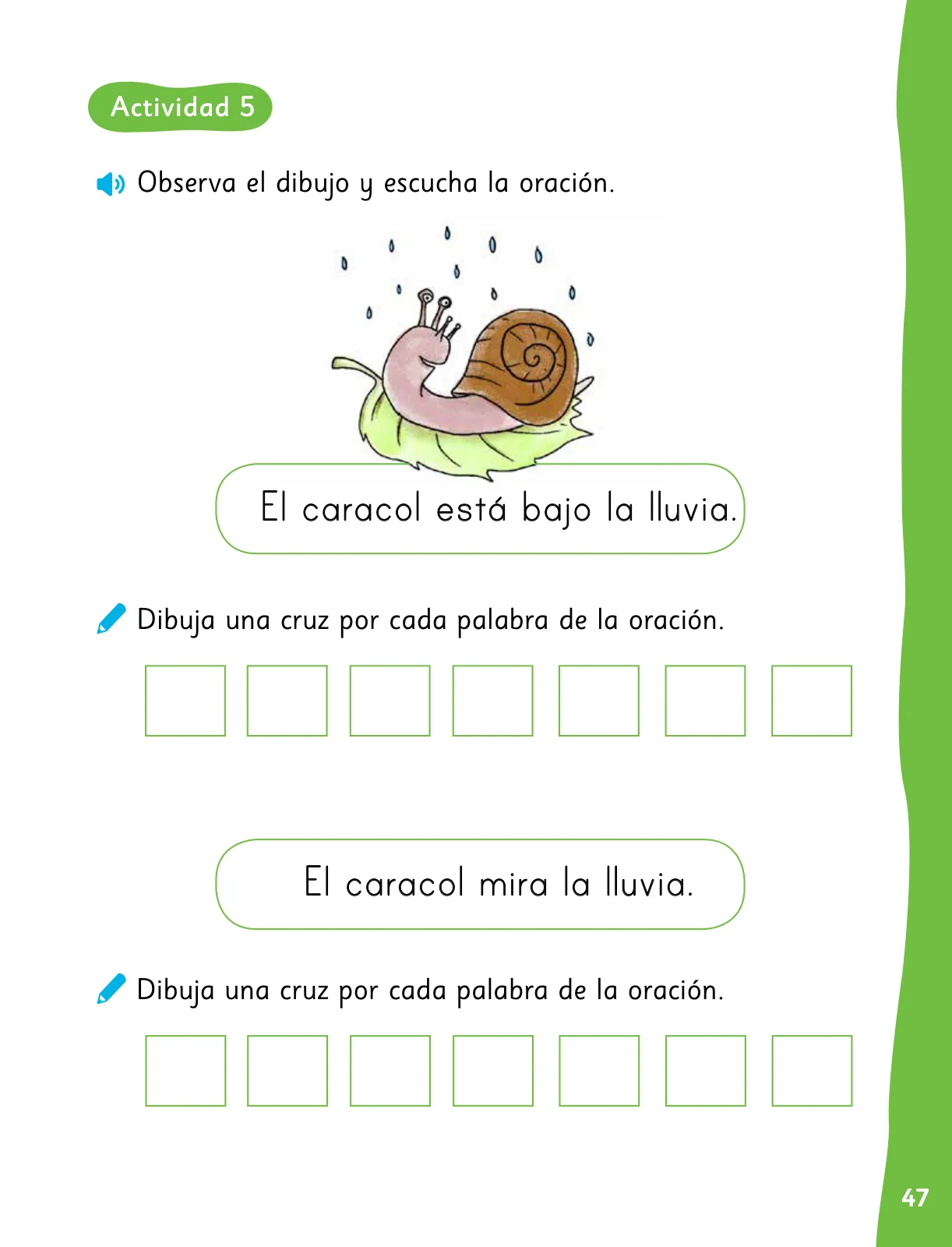 Actividad 5

Observa el dibujo y escucha la oración.

El caracol está bajo la lluvia.

Dibuja una cruz por cada palabra de la oración.

El caracol mira la lluvia.

Dibuja una cruz por cada palabra de la oración.

47